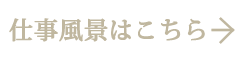 仕事風景はこちら→